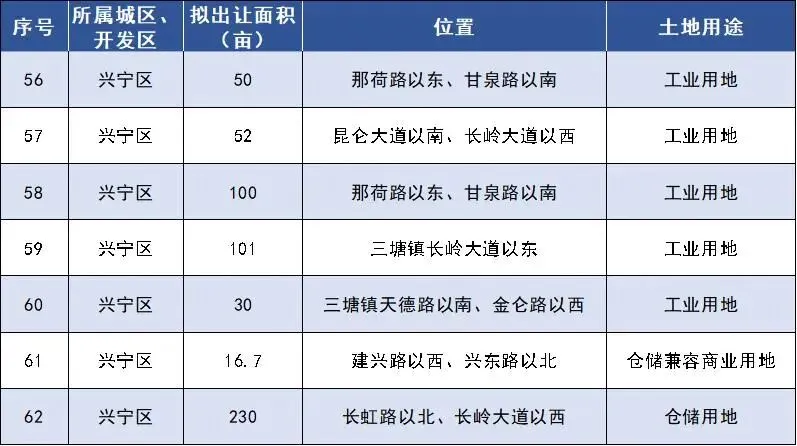 | 序号 | 所属城区、开发区 | 拟出让面积（亩） | 位置 | 土地用途 |
|---|---|---|---|---|
| 56 | 兴宁区 | 50 | 那荷路以东、甘泉路以南 | 工业用地 |
| 57 | 兴宁区 | 52 | 昆仑大道以南、长岭大道以西 | 工业用地 |
| 58 | 兴宁区 | 100 | 那荷路以东、甘泉路以南 | 工业用地 |
| 59 | 兴宁区 | 101 | 三塘镇长岭大道以东 | 工业用地 |
| 60 | 兴宁区 | 30 | 三塘镇天德路以南、金仑路以西 | 工业用地 |
| 61 | 兴宁区 | 16.7 | 建兴路以西、兴东路以北 | 仓储兼容商业用地 |
| 62 | 兴宁区 | 230 | 长虹路以北、长岭大道以西 | 仓储用地 |